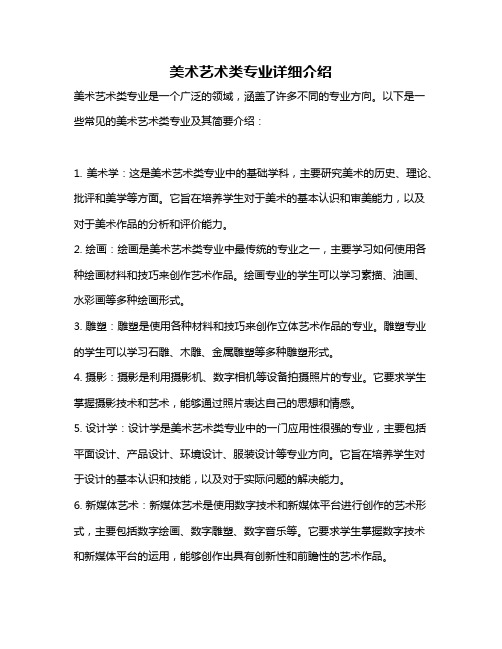 美术艺术类专业详细介绍

美术艺术类专业是一个广泛的领域，涵盖了许多不同的专业方向。以下是一些常见的美术艺术类专业及其简要介绍：

1. 美术学：这是美术艺术类专业中的基础学科，主要研究美术的历史、理论、批评和美学等方面。它旨在培养学生对于美术的基本认识和审美能力，以及对于美术作品的分析和评价能力。

2. 绘画：绘画是美术艺术类专业中最传统的专业之一，主要学习如何使用各种绘画材料和技巧来创作艺术作品。绘画专业的学生可以学习素描、油画、水彩画等多种绘画形式。

3. 雕塑：雕塑是使用各种材料和技巧来创作立体艺术作品的专业。雕塑专业的学生可以学习石雕、木雕、金属雕塑等多种雕塑形式。

4. 摄影：摄影是利用摄影机、数字相机等设备拍摄照片的专业。它要求学生掌握摄影技术和艺术，能够通过照片表达自己的思想和情感。

5. 设计学：设计学是美术艺术类专业中的一门应用性很强的专业，主要包括平面设计、产品设计、环境设计、服装设计等专业方向。它旨在培养学生对于设计的基本认识和技能，以及对于实际问题的解决能力。

6. 新媒体艺术：新媒体艺术是使用数字技术和新媒体平台进行创作的艺术形式，主要包括数字绘画、数字雕塑、数字音乐等。它要求学生掌握数字技术和新媒体平台的运用，能够创作出具有创新性和前瞻性的艺术作品。